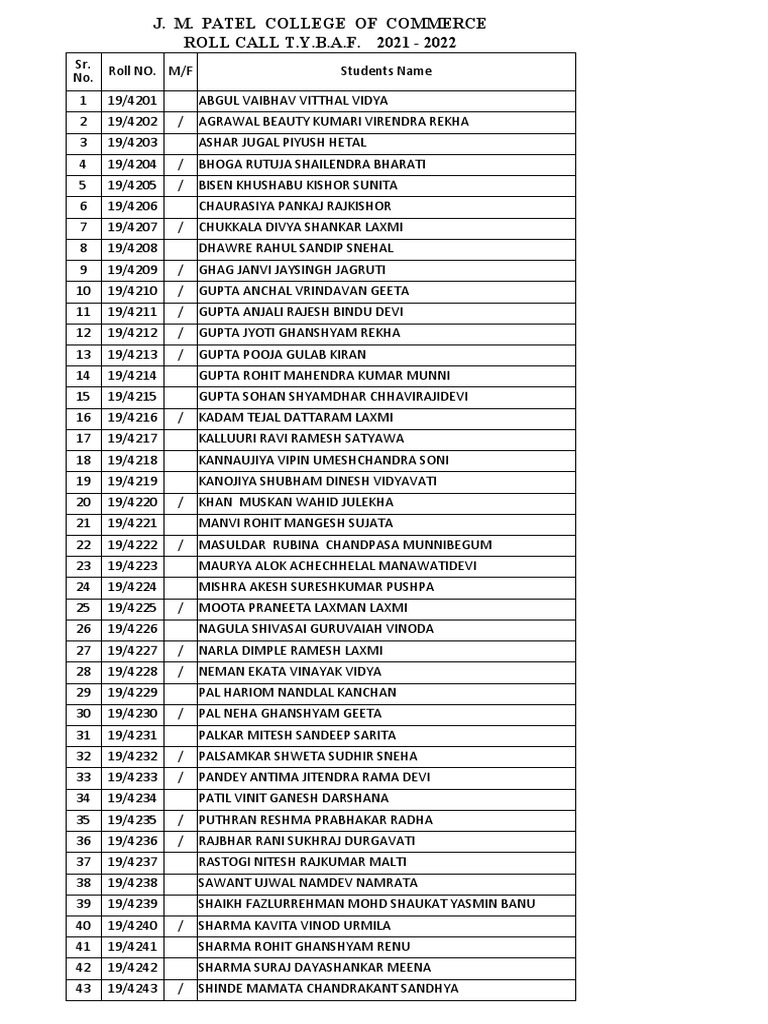 J. M. PATEL COLLEGE OF COMMERCE
ROLL CALL T.Y.B.A.F. 2021 - 2022

| Sr. No. | Roll NO. | M/F | Students Name |
|---|---|---|---|
| 1 | 19/4201 | | ABGUL VAIBHAV VITTHAL VIDYA |
| 2 | 19/4202 | / | AGRAWAL BEAUTY KUMARI VIRENDRA REKHA |
| 3 | 19/4203 | | ASHAR JUGAL PIYUSH HETAL |
| 4 | 19/4204 | / | BHOGA RUTUJA SHAILENDRA BHARATI |
| 5 | 19/4205 | / | BISEN KHUSHABU KISHOR SUNITA |
| 6 | 19/4206 | | CHAURASIYA PANKAJ RAJKISHOR |
| 7 | 19/4207 | / | CHUKKALA DIVYA SHANKAR LAXMI |
| 8 | 19/4208 | | DHAWRE RAHUL SANDIP SNEHAL |
| 9 | 19/4209 | / | GHAG JANVI JAYSINGH JAGRUTI |
| 10 | 19/4210 | / | GUPTA ANCHAL VRINDAVAN GEETA |
| 11 | 19/4211 | / | GUPTA ANJALI RAJESH BINDU DEVI |
| 12 | 19/4212 | / | GUPTA JYOTI GHANSHYAM REKHA |
| 13 | 19/4213 | / | GUPTA POOJA GULAB KIRAN |
| 14 | 19/4214 | | GUPTA ROHIT MAHENDRA KUMAR MUNNI |
| 15 | 19/4215 | | GUPTA SOHAN SHYAMDHAR CHHAVIRAJIDEVI |
| 16 | 19/4216 | / | KADAM TEJAL DATTARAM LAXMI |
| 17 | 19/4217 | | KALLUURI RAVI RAMESH SATYAWA |
| 18 | 19/4218 | | KANNAUJIYA VIPIN UMESHCHANDRA SONI |
| 19 | 19/4219 | | KANOJIYA SHUBHAM DINESH VIDYAVATI |
| 20 | 19/4220 | / | KHAN MUSKAN WAHID JULEKHA |
| 21 | 19/4221 | | MANVI ROHIT MANGESH SUJATA |
| 22 | 19/4222 | / | MASULDAR RUBINA CHANDPASA MUNNIBEGUM |
| 23 | 19/4223 | | MAURYA ALOK ACHECHHELAL MANAWATIDEVI |
| 24 | 19/4224 | | MISHRA AKESH SURESHKUMAR PUSHPA |
| 25 | 19/4225 | / | MOOTA PRANEETA LAXMAN LAXMI |
| 26 | 19/4226 | | NAGULA SHIVASAI GURUVAIAH VINODA |
| 27 | 19/4227 | / | NARLA DIMPLE RAMESH LAXMI |
| 28 | 19/4228 | / | NEMAN EKATA VINAYAK VIDYA |
| 29 | 19/4229 | | PAL HARIOM NANDLAL KANCHAN |
| 30 | 19/4230 | / | PAL NEHA GHANSHYAM GEETA |
| 31 | 19/4231 | | PALKAR MITESH SANDEEP SARITA |
| 32 | 19/4232 | / | PALSAMKAR SHWETA SUDHIR SNEHA |
| 33 | 19/4233 | / | PANDEY ANTIMA JITENDRA RAMA DEVI |
| 34 | 19/4234 | | PATIL VINIT GANESH DARSHANA |
| 35 | 19/4235 | / | PUTHRAN RESHMA PRABHAKAR RADHA |
| 36 | 19/4236 | / | RAJBHAR RANI SUKHRAJ DURGAVATI |
| 37 | 19/4237 | | RASTOGI NITESH RAJKUMAR MALTI |
| 38 | 19/4238 | | SAWANT UJWAL NAMDEV NAMRATA |
| 39 | 19/4239 | | SHAIKH FAZLURREHMAN MOHD SHAUKAT YASMIN BANU |
| 40 | 19/4240 | / | SHARMA KAVITA VINOD URMILA |
| 41 | 19/4241 | | SHARMA ROHIT GHANSHYAM RENU |
| 42 | 19/4242 | | SHARMA SURAJ DAYASHANKAR MEENA |
| 43 | 19/4243 | / | SHINDE MAMATA CHANDRAKANT SANDHYA |